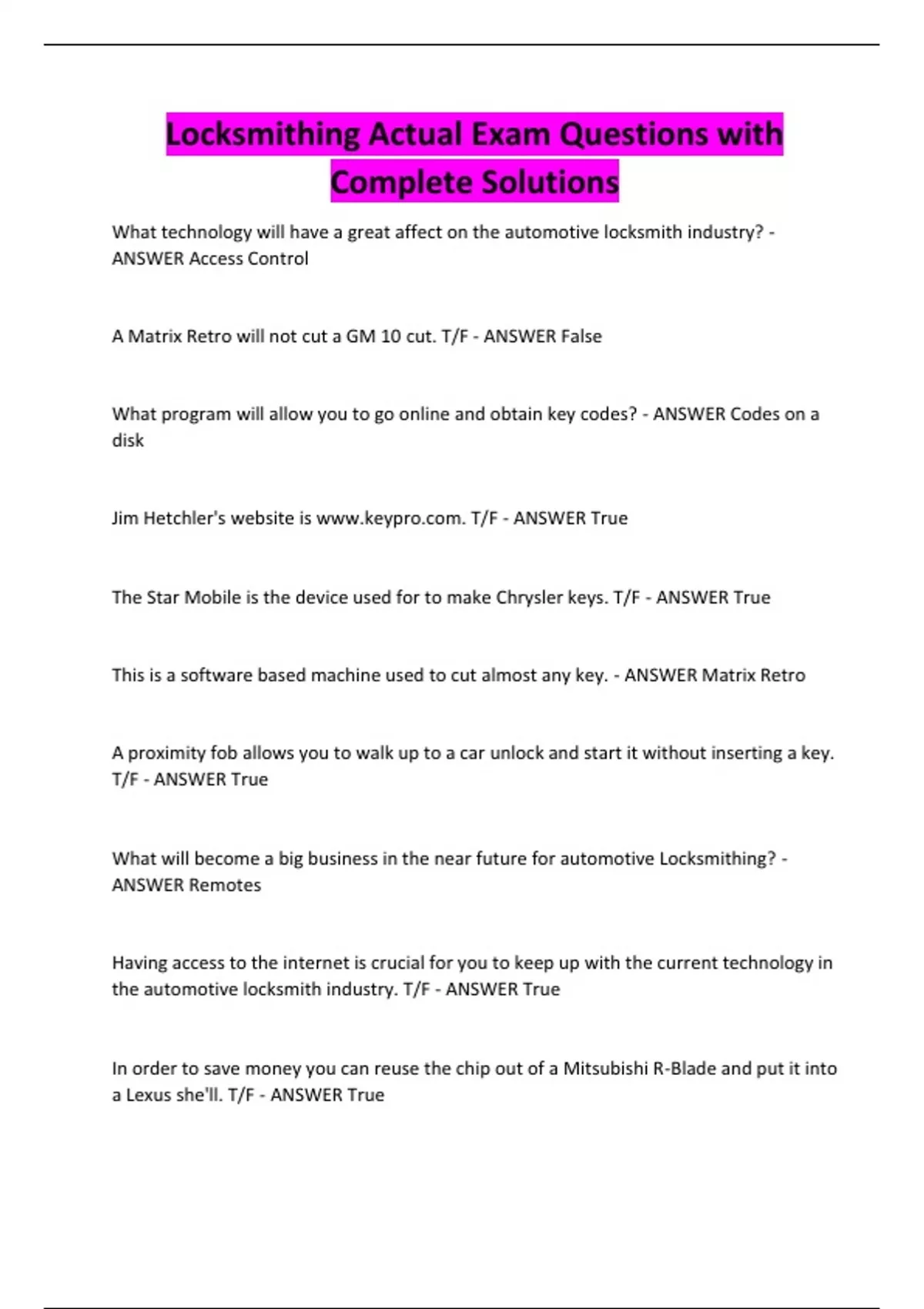 Locksmithing Actual Exam Questions with Complete Solutions

What technology will have a great affect on the automotive locksmith industry? - ANSWER Access Control

A Matrix Retro will not cut a GM 10 cut. T/F - ANSWER False

What program will allow you to go online and obtain key codes? - ANSWER Codes on a disk

Jim Hetchler's website is www.keypro.com. T/F - ANSWER True

The Star Mobile is the device used for to make Chrysler keys. T/F - ANSWER True

This is a software based machine used to cut almost any key. - ANSWER Matrix Retro

A proximity fob allows you to walk up to a car unlock and start it without inserting a key. T/F - ANSWER True

What will become a big business in the near future for automotive Locksmithing? - ANSWER Remotes

Having access to the internet is crucial for you to keep up with the current technology in the automotive locksmith industry. T/F - ANSWER True

In order to save money you can reuse the chip out of a Mitsubishi R-Blade and put it into a Lexus she'll. T/F - ANSWER True